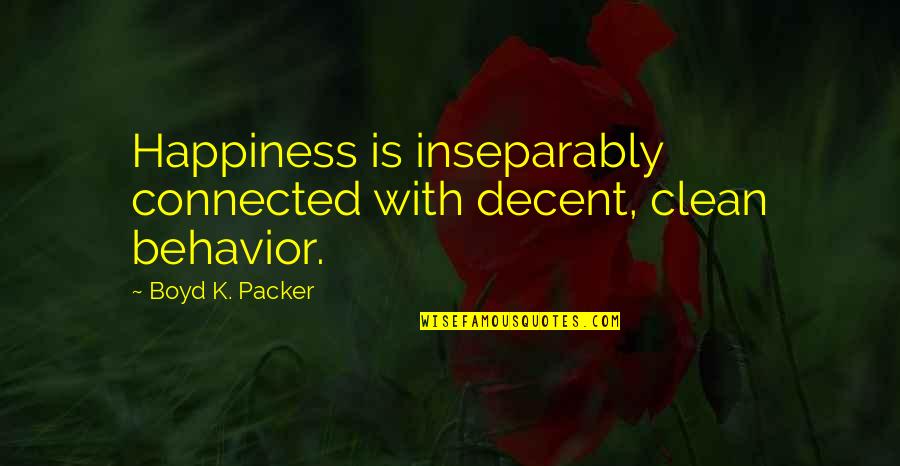 Happiness is inseparably connected with decent, clean behavior.

~ Boyd K. Packer

WISEFAMOUSQUOTES.COM